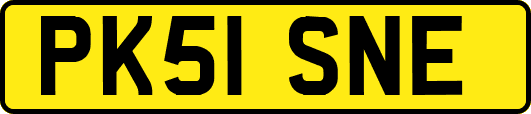 PK51 SNE